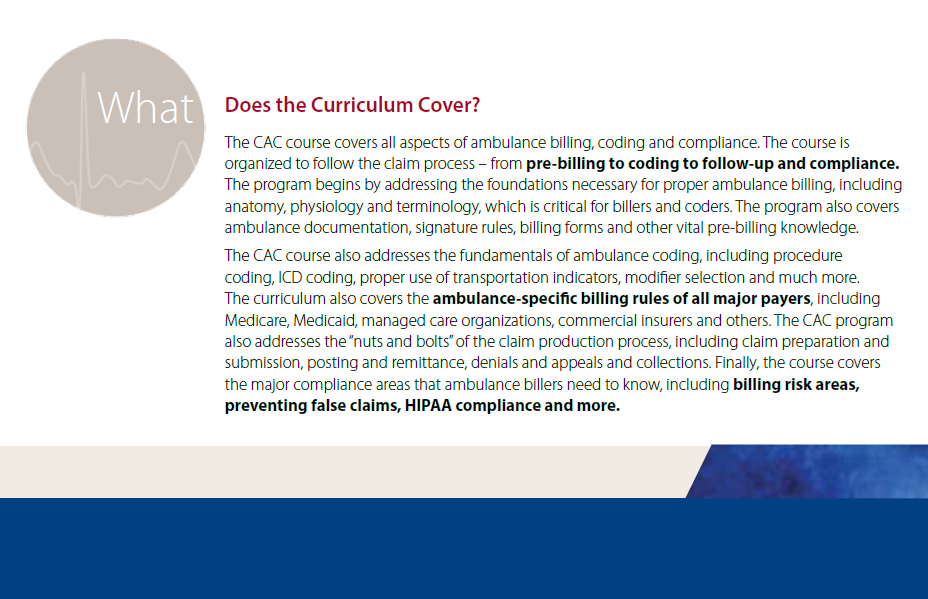 What

Does the Curriculum Cover?

The CAC course covers all aspects of ambulance billing, coding and compliance. The course is organized to follow the claim process – from pre-billing to coding to follow-up and compliance. The program begins by addressing the foundations necessary for proper ambulance billing, including anatomy, physiology and terminology, which is critical for billers and coders. The program also covers ambulance documentation, signature rules, billing forms and other vital pre-billing knowledge.

The CAC course also addresses the fundamentals of ambulance coding, including procedure coding, ICD coding, proper use of transportation indicators, modifier selection and much more. The curriculum also covers the ambulance-specific billing rules of all major payers, including Medicare, Medicaid, managed care organizations, commercial insurers and others. The CAC program also addresses the "nuts and bolts" of the claim production process, including claim preparation and submission, posting and remittance, denials and appeals and collections. Finally, the course covers the major compliance areas that ambulance billers need to know, including billing risk areas, preventing false claims, HIPAA compliance and more.